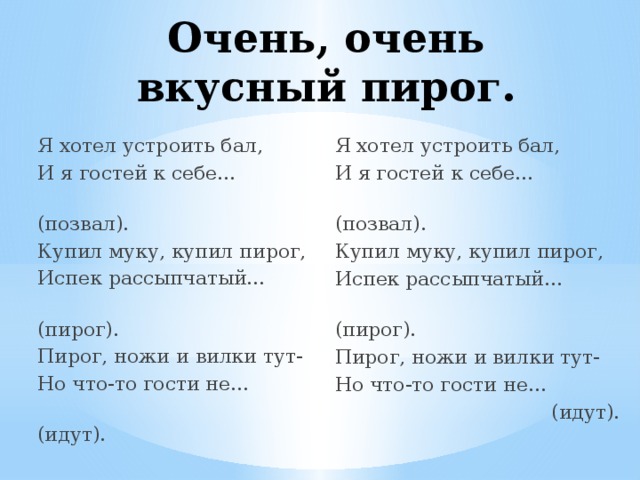 Очень, очень вкусный пирог.

Я хотел устроить бал,
И я гостей к себе...

(позвал).
Купил муку, купил пирог,
Испек рассыпчатый...

(пирог).
Пирог, ножи и вилки тут-
Но что-то гости не...

(идут).

Я хотел устроить бал,
И я гостей к себе...

(позвал).
Купил муку, купил пирог,
Испек рассыпчатый...

(пирог).
Пирог, ножи и вилки тут-
Но что-то гости не...
(идут).